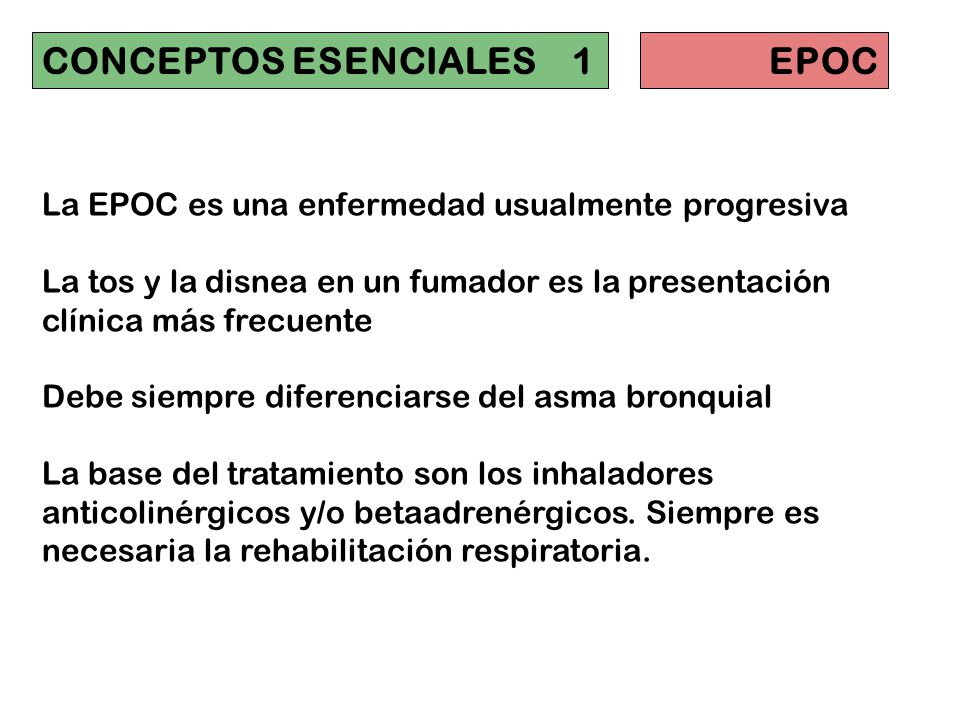 CONCEPTOS ESENCIALES 1

EPOC

La EPOC es una enfermedad usualmente progresiva

La tos y la disnea en un fumador es la presentación clínica más frecuente

Debe siempre diferenciarse del asma bronquial

La base del tratamiento son los inhaladores anticolinérgicos y/o betaadrenérgicos. Siempre es necesaria la rehabilitación respiratoria.